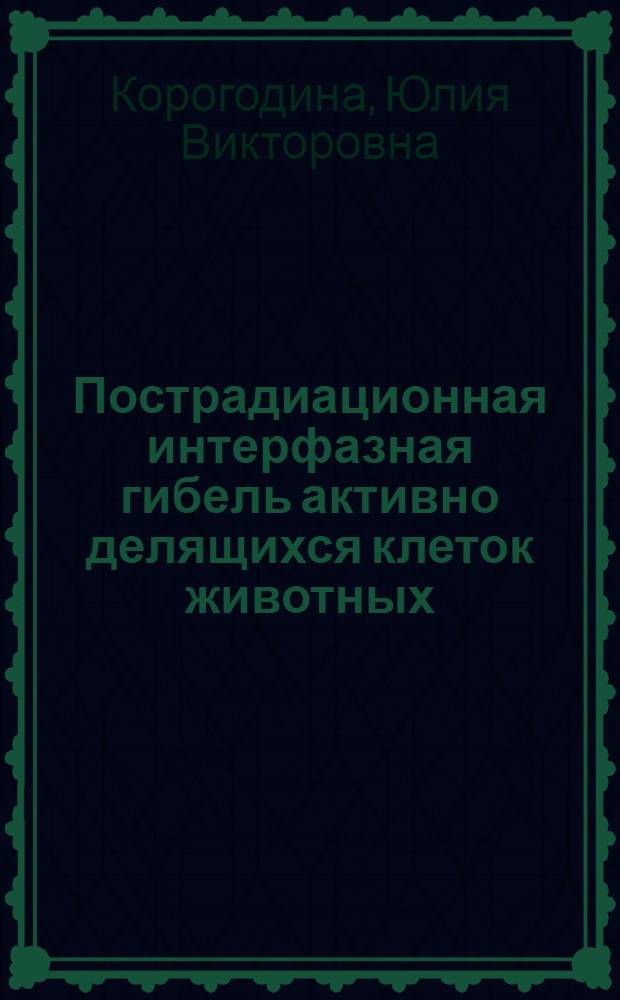 Корогодина, Юлия Викторовна

Пострадиационная интерфазная гибель активно делящихся клеток животных